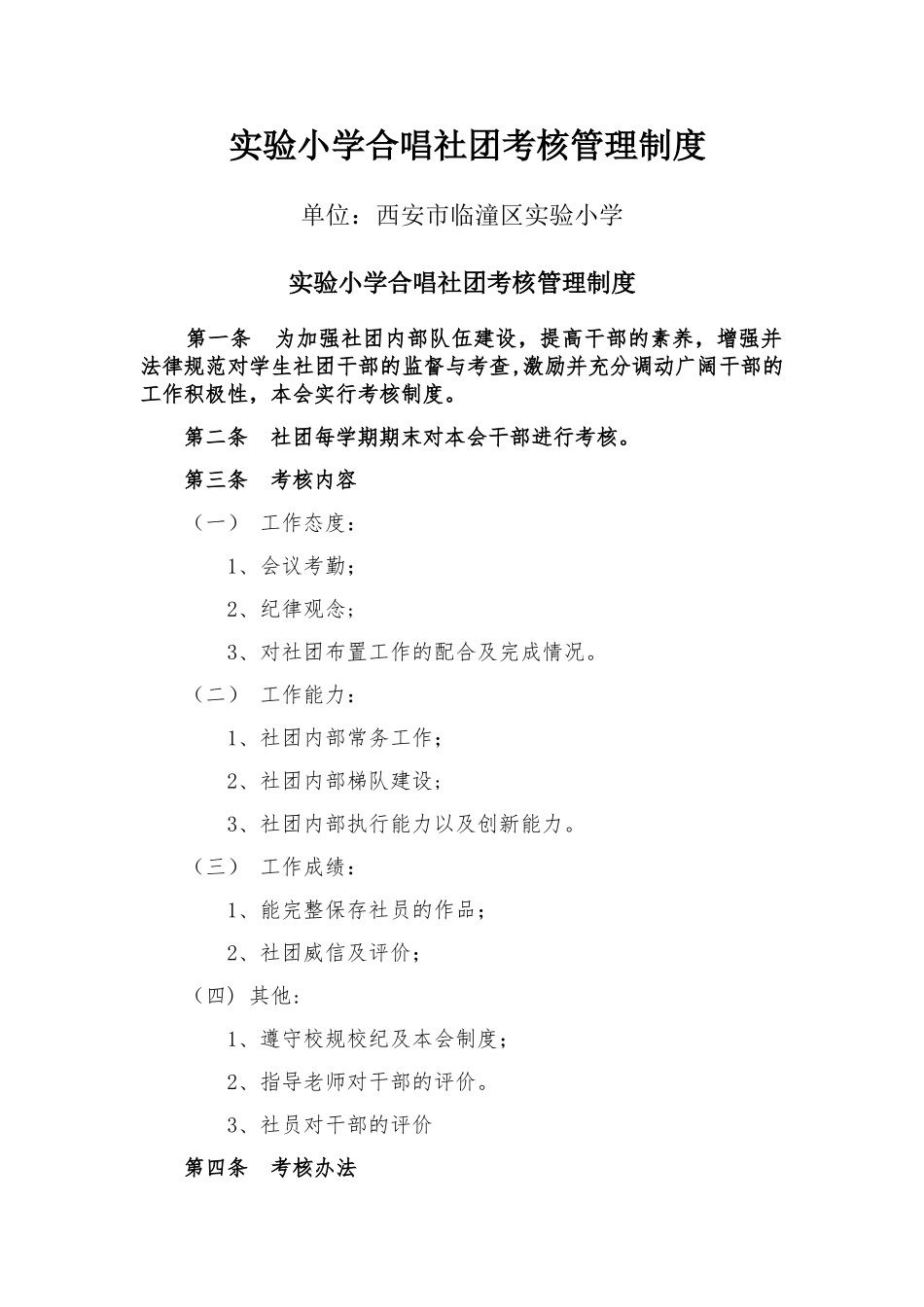 实验小学合唱社团考核管理制度

单位：西安市临潼区实验小学

实验小学合唱社团考核管理制度

第一条　为加强社团内部队伍建设，提高干部的素养，增强并法律规范对学生社团干部的监督与考查,激励并充分调动广阔干部的工作积极性，本会实行考核制度。

第二条　社团每学期期末对本会干部进行考核。

第三条　考核内容

（一）　工作态度：

1、会议考勤；

2、纪律观念；

3、对社团布置工作的配合及完成情况。

（二）　工作能力：

1、社团内部常务工作；

2、社团内部梯队建设；

3、社团内部执行能力以及创新能力。

（三）　工作成绩：

1、能完整保存社员的作品；

2、社团威信及评价；

（四）其他：

1、遵守校规校纪及本会制度；

2、指导老师对干部的评价。

3、社员对干部的评价

第四条　考核办法